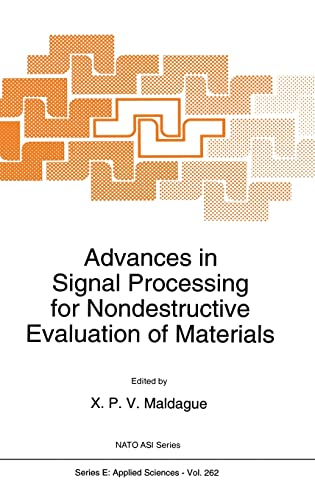 Advances in Signal Processing for Nondestructive Evaluation of Materials

Edited by

X. P. V. Maldague

NATO ASI Series

Series E: Applied Sciences - Vol. 262